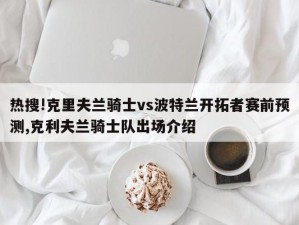 热搜!克里夫兰骑士vs波特兰开拓者赛前预测,克利夫兰骑士队出场介绍